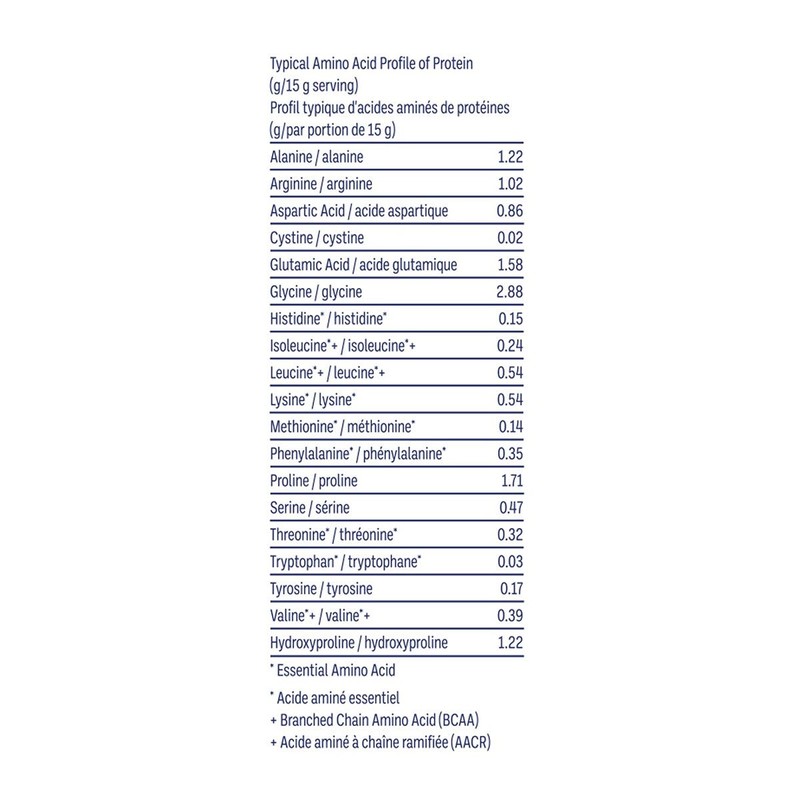 Typical Amino Acid Profile of Protein (g/15 g serving)
Profil typique d'acides aminés de protéines (g/par portion de 15 g)

| | |
|---|---|
| Alanine / alanine | 1.22 |
| Arginine / arginine | 1.02 |
| Aspartic Acid / acide aspartique | 0.86 |
| Cystine / cystine | 0.02 |
| Glutamic Acid / acide glutamique | 1.58 |
| Glycine / glycine | 2.88 |
| Histidine* / histidine* | 0.15 |
| Isoleucine*+ / isoleucine*+ | 0.24 |
| Leucine*+ / leucine*+ | 0.54 |
| Lysine* / lysine* | 0.54 |
| Methionine* / méthionine* | 0.14 |
| Phenylalanine* / phénylalanine* | 0.35 |
| Proline / proline | 1.71 |
| Serine / sérine | 0.47 |
| Threonine* / thréonine* | 0.32 |
| Tryptophan* / tryptophane* | 0.03 |
| Tyrosine / tyrosine | 0.17 |
| Valine*+ / valine*+ | 0.39 |
| Hydroxyproline / hydroxyproline | 1.22 |

* Essential Amino Acid

* Acide aminé essentiel
+ Branched Chain Amino Acid (BCAA)
+ Acide aminé à chaîne ramifiée (AACR)